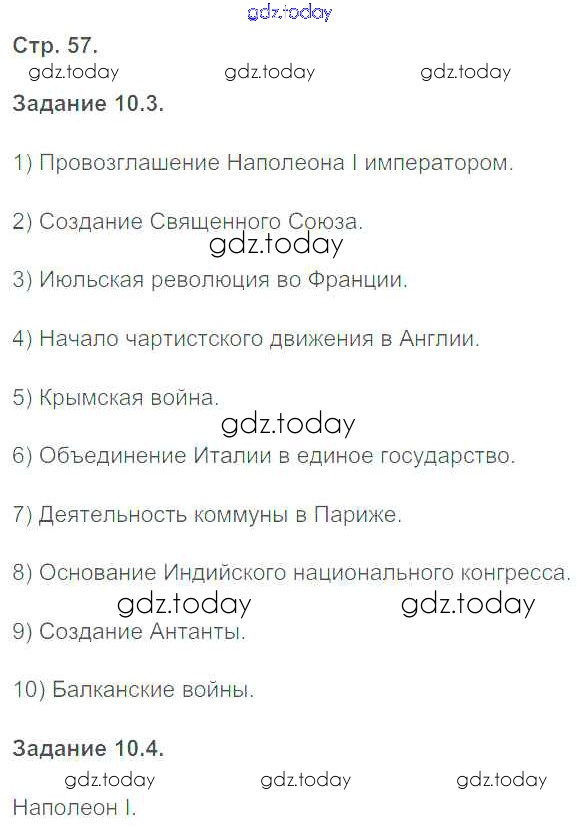 Стр. 57.

Задание 10.3.

1) Провозглашение Наполеона I императором.

2) Создание Священного Союза.

3) Июльская революция во Франции.

4) Начало чартистского движения в Англии.

5) Крымская война.

6) Объединение Италии в единое государство.

7) Деятельность коммуны в Париже.

8) Основание Индийского национального конгресса.

9) Создание Антанты.

10) Балканские войны.

Задание 10.4.

Наполеон I.

gdz.today